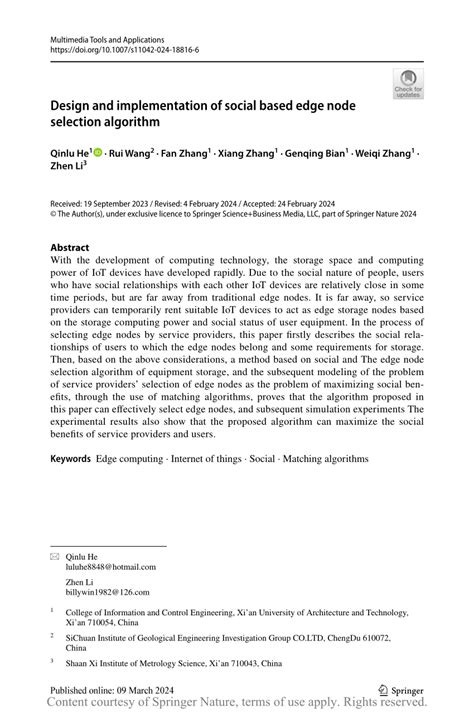 Multimedia Tools and Applications
https://doi.org/10.1007/s11042-024-18816-6

Check for updates

Design and implementation of social based edge node selection algorithm

Qinlu He$^1$ · Rui Wang$^2$ · Fan Zhang$^1$ · Xiang Zhang$^1$ · Genqing Bian$^1$ · Weiqi Zhang$^1$ · Zhen Li$^3$

Received: 19 September 2023 / Revised: 4 February 2024 / Accepted: 24 February 2024
© The Author(s), under exclusive licence to Springer Science+Business Media, LLC, part of Springer Nature 2024

Abstract
With the development of computing technology, the storage space and computing power of IoT devices have developed rapidly. Due to the social nature of people, users who have social relationships with each other IoT devices are relatively close in some time periods, but are far away from traditional edge nodes. It is far away, so service providers can temporarily rent suitable IoT devices to act as edge storage nodes based on the storage computing power and social status of user equipment. In the process of selecting edge nodes by service providers, this paper firstly describes the social relationships of users to which the edge nodes belong and some requirements for storage. Then, based on the above considerations, a method based on social and The edge node selection algorithm of equipment storage, and the subsequent modeling of the problem of service providers' selection of edge nodes as the problem of maximizing social benefits, through the use of matching algorithms, proves that the algorithm proposed in this paper can effectively select edge nodes, and subsequent simulation experiments The experimental results also show that the proposed algorithm can maximize the social benefits of service providers and users.

Keywords Edge computing · Internet of things · Social · Matching algorithms

Qinlu He
luluhe8848@hotmail.com

Zhen Li
billywin1982@126.com

$^1$ College of Information and Control Engineering, Xi'an University of Architecture and Technology, Xi'an 710054, China

$^2$ SiChuan Institute of Geological Engineering Investigation Group CO.LTD, ChengDu 610072, China

$^3$ Shaan Xi Institute of Metrology Science, Xi'an 710043, China

Published online: 09 March 2024

Springer

Content courtesy of Springer Nature, terms of use apply. Rights reserved.